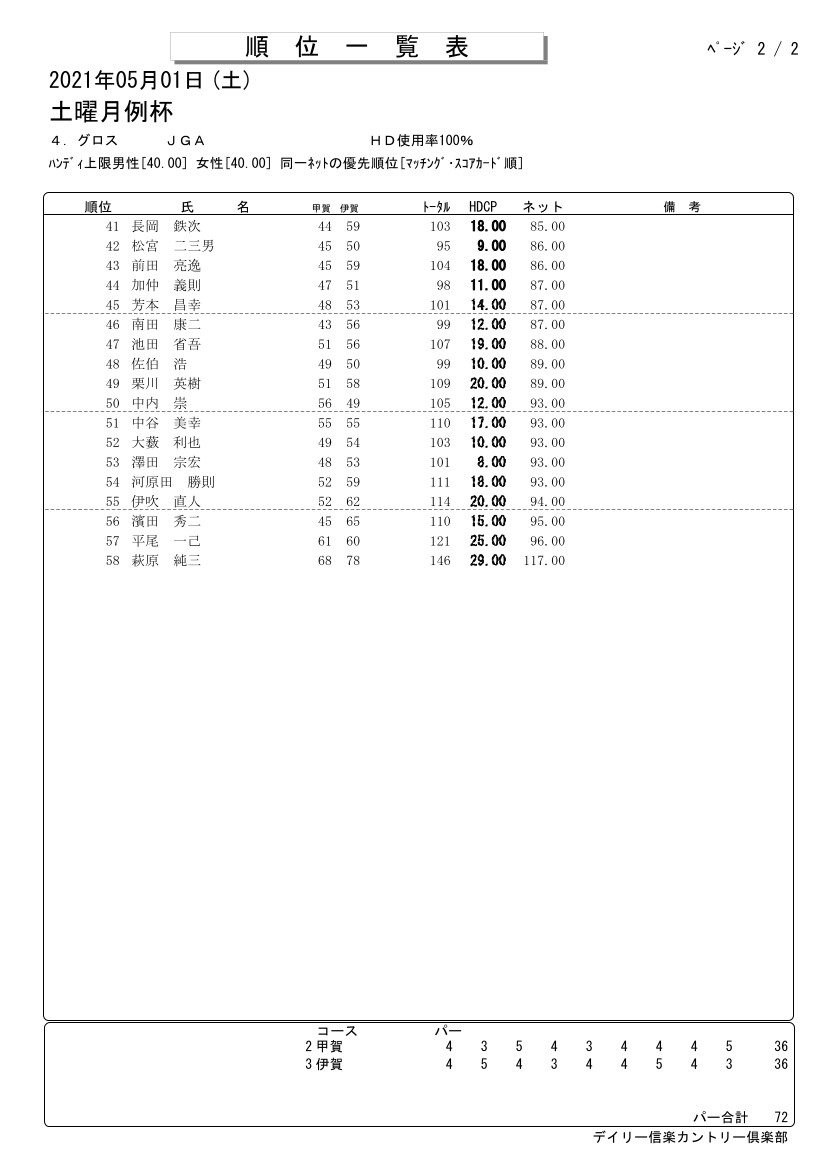 順 位 一 覧 表

ﾍﾟｰｼﾞ 2 / 2

2021年05月01日（土）

土曜月例杯

4．グロス　　ＪＧＡ　　ＨＤ使用率100%

ﾊﾝﾃﾞｨ上限男性[40.00] 女性[40.00] 同一ﾈｯﾄの優先順位[ﾏｯﾁﾝｸﾞ･ｽｺｱｶｰﾄﾞ順]

| 順位 | 氏　名 | 甲賀 | 伊賀 | ﾄｰﾀﾙ | HDCP | ネット | 備　考 |
|---|---|---|---|---|---|---|---|
| 41 | 長岡　鉄次 | 44 | 59 | 103 | 18.00 | 85.00 | |
| 42 | 松宮　二三男 | 45 | 50 | 95 | 9.00 | 86.00 | |
| 43 | 前田　亮逸 | 45 | 59 | 104 | 18.00 | 86.00 | |
| 44 | 加仲　義則 | 47 | 51 | 98 | 11.00 | 87.00 | |
| 45 | 芳本　昌幸 | 48 | 53 | 101 | 14.00 | 87.00 | |
| 46 | 南田　康二 | 43 | 56 | 99 | 12.00 | 87.00 | |
| 47 | 池田　省吾 | 51 | 56 | 107 | 19.00 | 88.00 | |
| 48 | 佐伯　浩 | 49 | 50 | 99 | 10.00 | 89.00 | |
| 49 | 栗川　英樹 | 51 | 58 | 109 | 20.00 | 89.00 | |
| 50 | 中内　崇 | 56 | 49 | 105 | 12.00 | 93.00 | |
| 51 | 中谷　美幸 | 55 | 55 | 110 | 17.00 | 93.00 | |
| 52 | 大薮　利也 | 49 | 54 | 103 | 10.00 | 93.00 | |
| 53 | 澤田　宗宏 | 48 | 53 | 101 | 8.00 | 93.00 | |
| 54 | 河原田　勝則 | 52 | 59 | 111 | 18.00 | 93.00 | |
| 55 | 伊吹　直人 | 52 | 62 | 114 | 20.00 | 94.00 | |
| 56 | 濱田　秀二 | 45 | 65 | 110 | 15.00 | 95.00 | |
| 57 | 平尾　一己 | 61 | 60 | 121 | 25.00 | 96.00 | |
| 58 | 萩原　純三 | 68 | 78 | 146 | 29.00 | 117.00 | |

| コース | パー | | | | | | | | | |
|---|---|---|---|---|---|---|---|---|---|---|
| 2 甲賀 | 4 | 3 | 5 | 4 | 3 | 4 | 4 | 4 | 5 | 36 |
| 3 伊賀 | 4 | 5 | 4 | 3 | 4 | 4 | 5 | 4 | 3 | 36 |

パー合計　72

デイリー信楽カントリー倶楽部